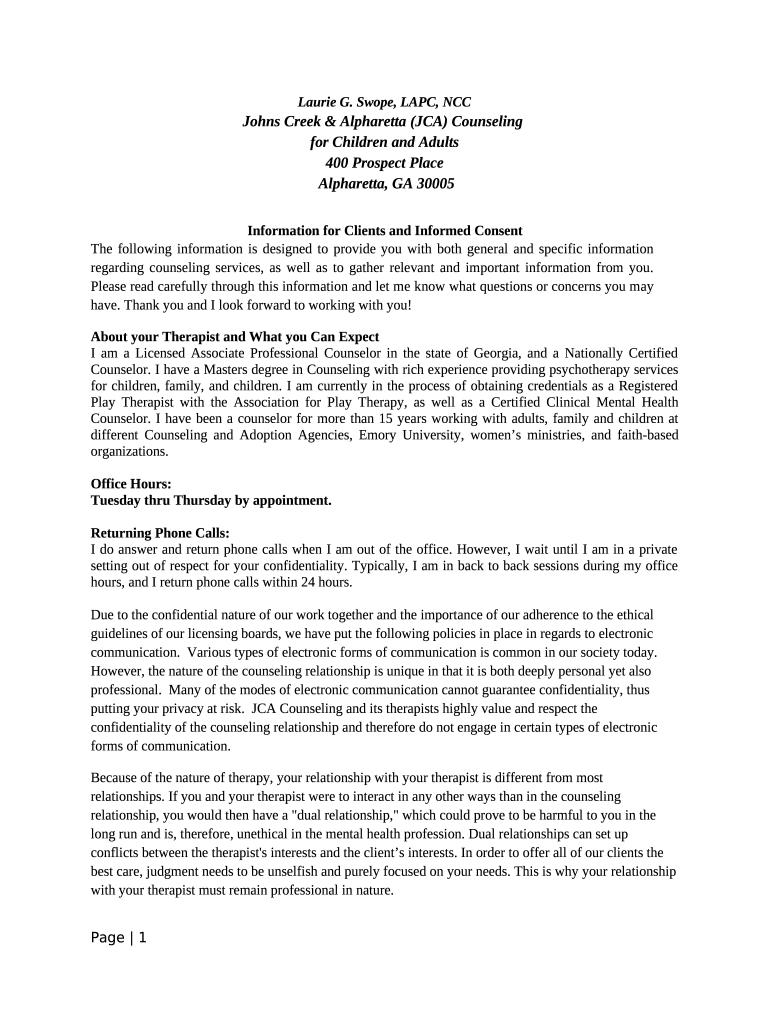 Laurie G. Swope, LAPC, NCC
Johns Creek & Alpharetta (JCA) Counseling
for Children and Adults
400 Prospect Place
Alpharetta, GA 30005

Information for Clients and Informed Consent
The following information is designed to provide you with both general and specific information regarding counseling services, as well as to gather relevant and important information from you. Please read carefully through this information and let me know what questions or concerns you may have. Thank you and I look forward to working with you!

About your Therapist and What you Can Expect
I am a Licensed Associate Professional Counselor in the state of Georgia, and a Nationally Certified Counselor. I have a Masters degree in Counseling with rich experience providing psychotherapy services for children, family, and children. I am currently in the process of obtaining credentials as a Registered Play Therapist with the Association for Play Therapy, as well as a Certified Clinical Mental Health Counselor. I have been a counselor for more than 15 years working with adults, family and children at different Counseling and Adoption Agencies, Emory University, women's ministries, and faith-based organizations.

Office Hours:
Tuesday thru Thursday by appointment.

Returning Phone Calls:
I do answer and return phone calls when I am out of the office. However, I wait until I am in a private setting out of respect for your confidentiality. Typically, I am in back to back sessions during my office hours, and I return phone calls within 24 hours.

Due to the confidential nature of our work together and the importance of our adherence to the ethical guidelines of our licensing boards, we have put the following policies in place in regards to electronic communication. Various types of electronic forms of communication is common in our society today. However, the nature of the counseling relationship is unique in that it is both deeply personal yet also professional. Many of the modes of electronic communication cannot guarantee confidentiality, thus putting your privacy at risk. JCA Counseling and its therapists highly value and respect the confidentiality of the counseling relationship and therefore do not engage in certain types of electronic forms of communication.

Because of the nature of therapy, your relationship with your therapist is different from most relationships. If you and your therapist were to interact in any other ways than in the counseling relationship, you would then have a "dual relationship," which could prove to be harmful to you in the long run and is, therefore, unethical in the mental health profession. Dual relationships can set up conflicts between the therapist's interests and the client's interests. In order to offer all of our clients the best care, judgment needs to be unselfish and purely focused on your needs. This is why your relationship with your therapist must remain professional in nature.

Page | 1